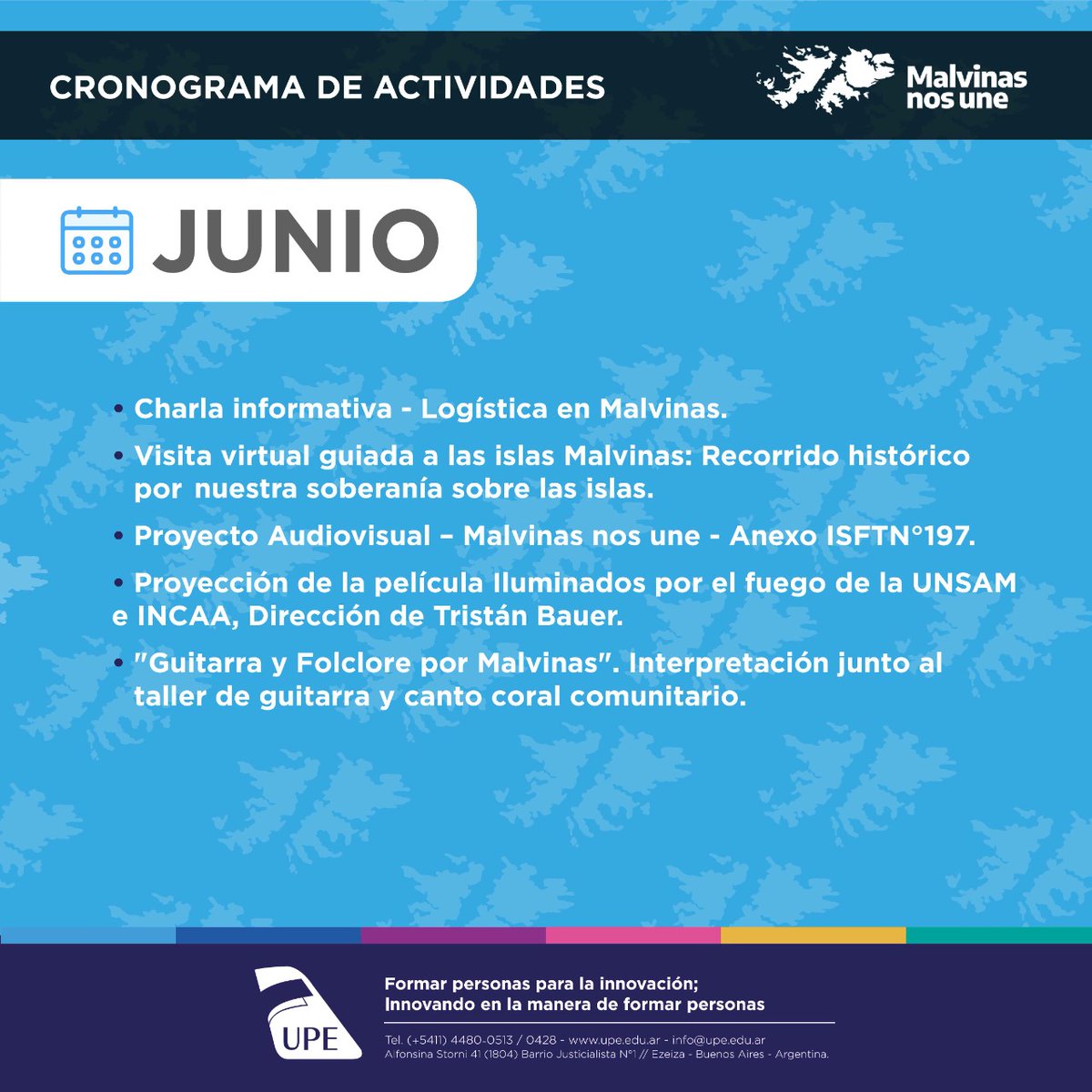 CRONOGRAMA DE ACTIVIDADES

Malvinas nos une

JUNIO

• Charla informativa - Logística en Malvinas.

• Visita virtual guiada a las islas Malvinas: Recorrido histórico por nuestra soberanía sobre las islas.

• Proyecto Audiovisual – Malvinas nos une - Anexo ISFTN°197.

• Proyección de la película Iluminados por el fuego de la UNSAM e INCAA, Dirección de Tristán Bauer.

• "Guitarra y Folclore por Malvinas". Interpretación junto al taller de guitarra y canto coral comunitario.

UPE

Formar personas para la innovación;
Innovando en la manera de formar personas

Tel. (+5411) 4480-0513 / 0428 - www.upe.edu.ar - info@upe.edu.ar
Alfonsina Storni 41 (1804) Barrio Justicialista N°1 // Ezeiza - Buenos Aires - Argentina.